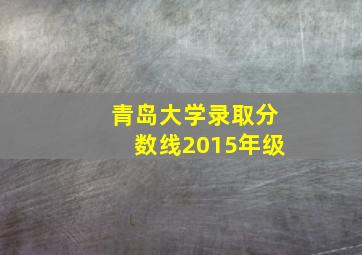 青岛大学录取分数线2015年级